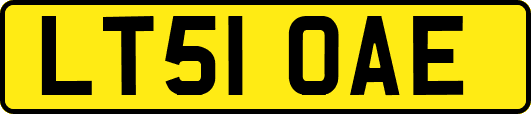 LT51 OAE